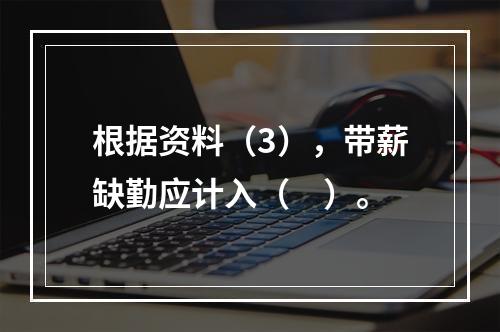 根据资料（3），带薪缺勤应计入（ ）。